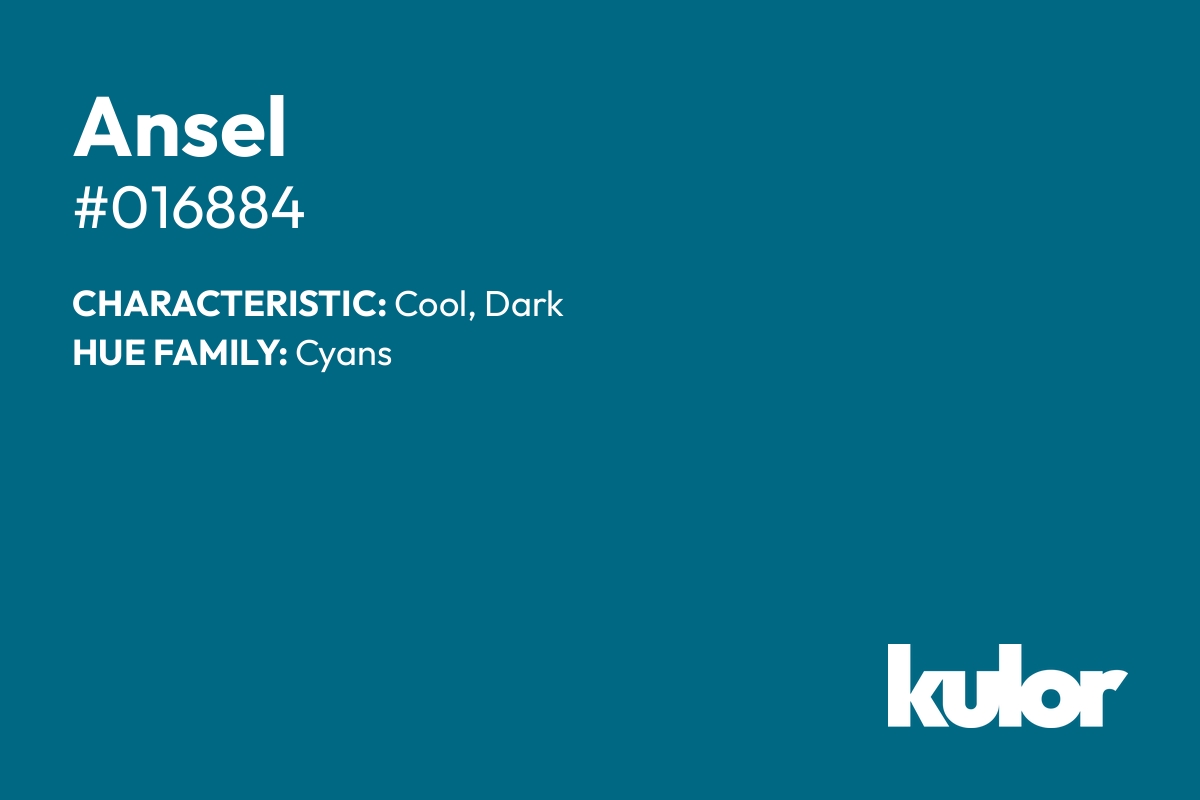 Ansel
#016884

CHARACTERISTIC: Cool, Dark
HUE FAMILY: Cyans

kulor